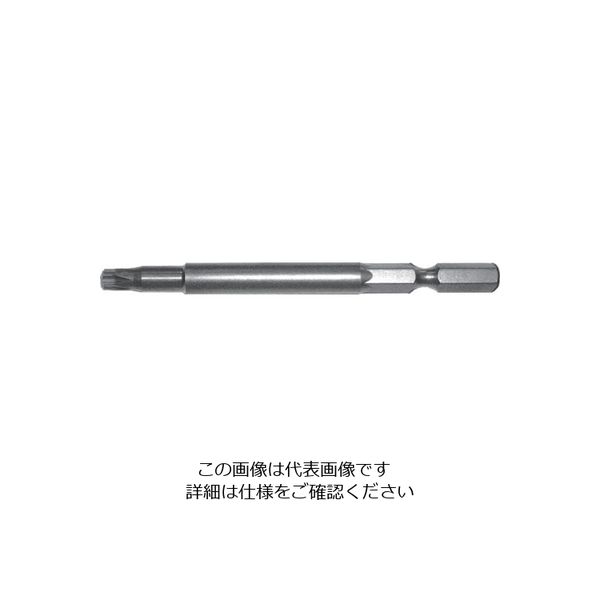 この画像は代表画像です
詳細は仕様をご確認ください